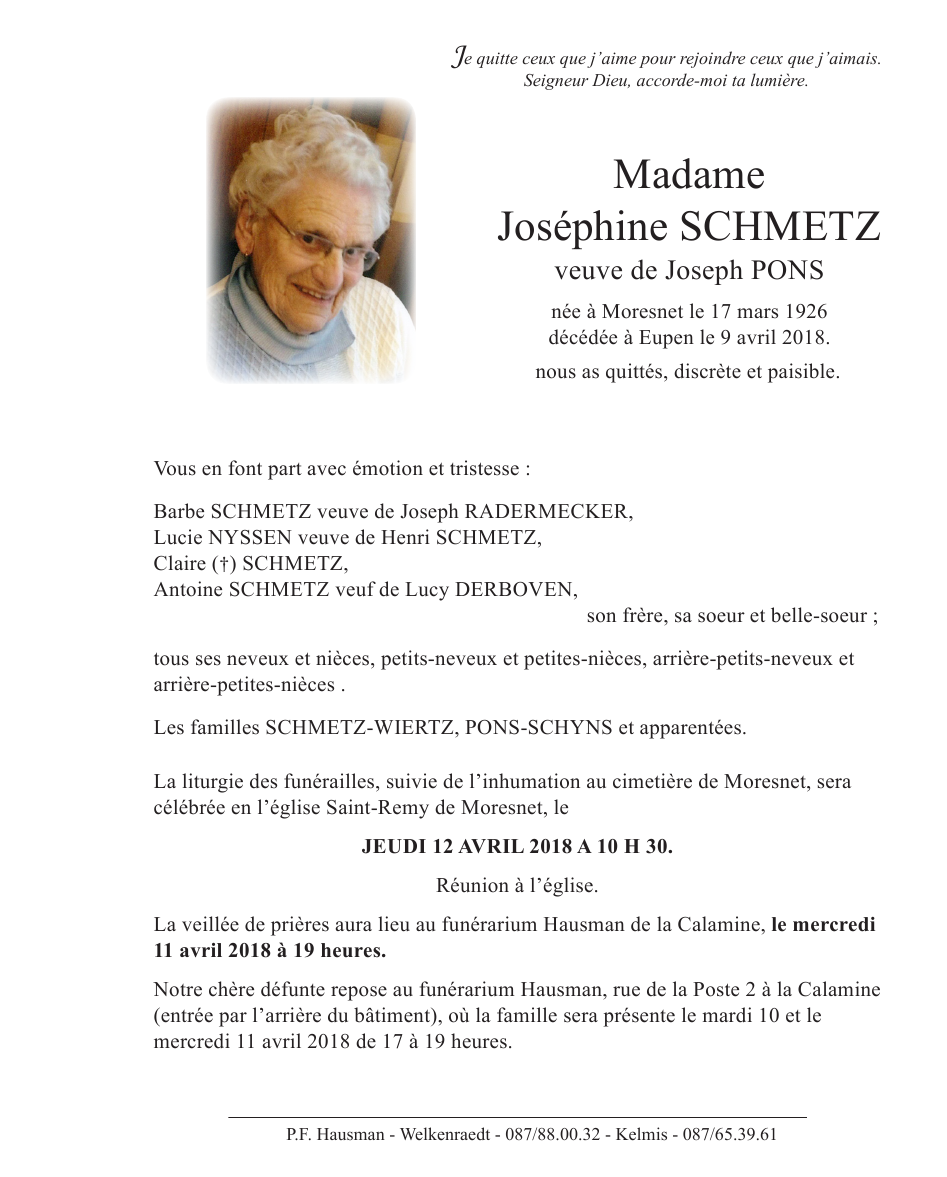 Je quitte ceux que j'aime pour rejoindre ceux que j'aimais.
Seigneur Dieu, accorde-moi ta lumière.

Madame
Joséphine SCHMETZ
veuve de Joseph PONS

née à Moresnet le 17 mars 1926
décédée à Eupen le 9 avril 2018.

nous as quittés, discrète et paisible.

Vous en font part avec émotion et tristesse :

Barbe SCHMETZ veuve de Joseph RADERMECKER,
Lucie NYSSEN veuve de Henri SCHMETZ,
Claire (†) SCHMETZ,
Antoine SCHMETZ veuf de Lucy DERBOVEN,
son frère, sa soeur et belle-soeur ;

tous ses neveux et nièces, petits-neveux et petites-nièces, arrière-petits-neveux et arrière-petites-nièces .

Les familles SCHMETZ-WIERTZ, PONS-SCHYNS et apparentées.

La liturgie des funérailles, suivie de l'inhumation au cimetière de Moresnet, sera célébrée en l'église Saint-Remy de Moresnet, le

JEUDI 12 AVRIL 2018 A 10 H 30.

Réunion à l'église.

La veillée de prières aura lieu au funérarium Hausman de la Calamine, le mercredi 11 avril 2018 à 19 heures.

Notre chère défunte repose au funérarium Hausman, rue de la Poste 2 à la Calamine (entrée par l'arrière du bâtiment), où la famille sera présente le mardi 10 et le mercredi 11 avril 2018 de 17 à 19 heures.

P.F. Hausman - Welkenraedt - 087/88.00.32 - Kelmis - 087/65.39.61